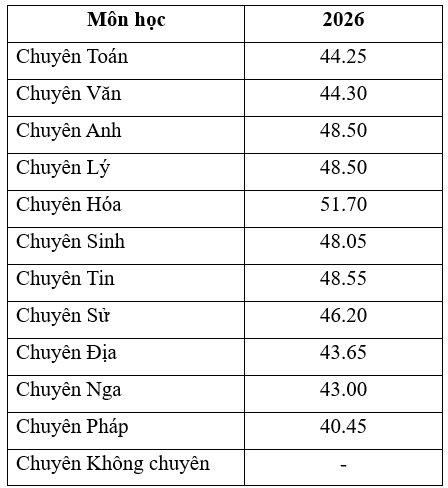 | Môn học | 2026 |
|---|---|
| Chuyên Toán | 44.25 |
| Chuyên Văn | 44.30 |
| Chuyên Anh | 48.50 |
| Chuyên Lý | 48.50 |
| Chuyên Hóa | 51.70 |
| Chuyên Sinh | 48.05 |
| Chuyên Tin | 48.55 |
| Chuyên Sử | 46.20 |
| Chuyên Địa | 43.65 |
| Chuyên Nga | 43.00 |
| Chuyên Pháp | 40.45 |
| Chuyên Không chuyên | - |